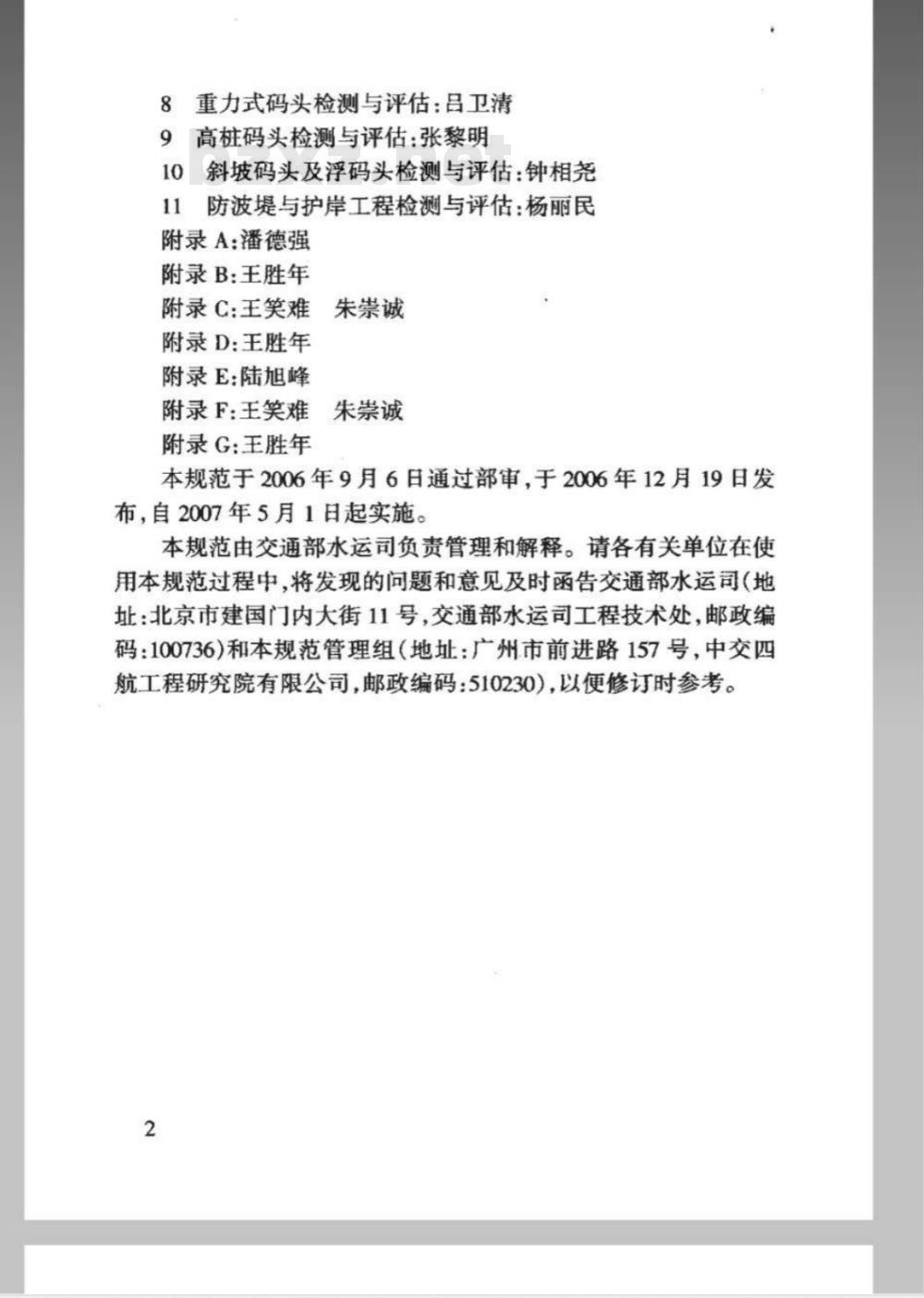 8　重力式码头检测与评估：吕卫清

9　高桩码头检测与评估：张黎明

10　斜坡码头及浮码头检测与评估：钟相尧

11　防波堤与护岸工程检测与评估：杨丽民

附录 A：潘德强

附录 B：王胜年

附录 C：王笑难　朱崇诚

附录 D：王胜年

附录 E：陆旭峰

附录 F：王笑难　朱崇诚

附录 G：王胜年

本规范于 2006 年 9 月 6 日通过部审，于 2006 年 12 月 19 日发布，自 2007 年 5 月 1 日起实施。

本规范由交通部水运司负责管理和解释。请各有关单位在使用本规范过程中，将发现的问题和意见及时函告交通部水运司（地址：北京市建国门内大街 11 号，交通部水运司工程技术处，邮政编码：100736）和本规范管理组（地址：广州市前进路 157 号，中交四航工程研究院有限公司，邮政编码：510230），以便修订时参考。

2